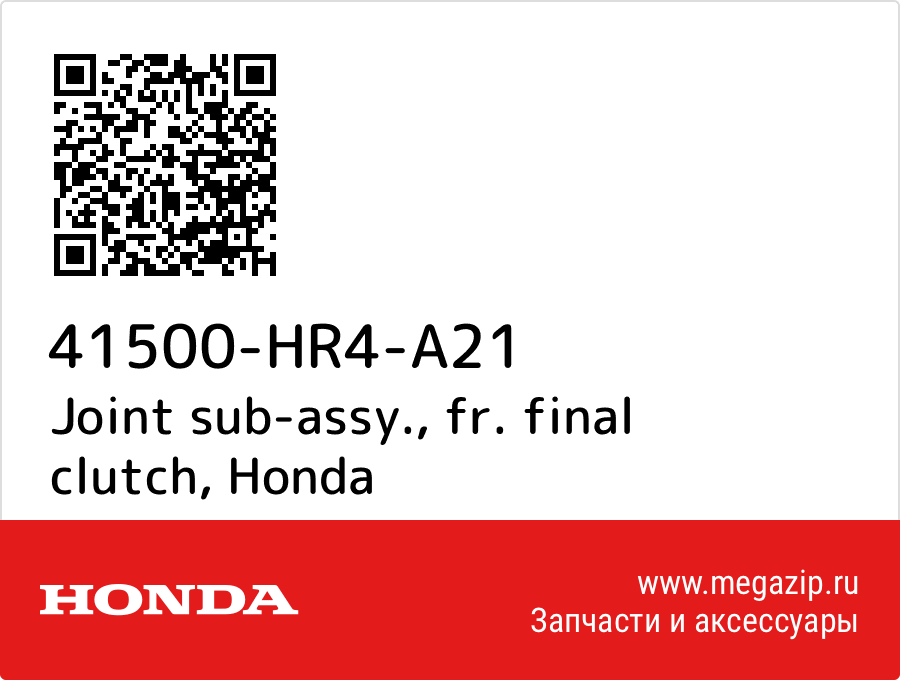 41500-HR4-A21
Joint sub-assy., fr. final clutch, Honda

HONDA

www.megazip.ru
Запчасти и аксессуары